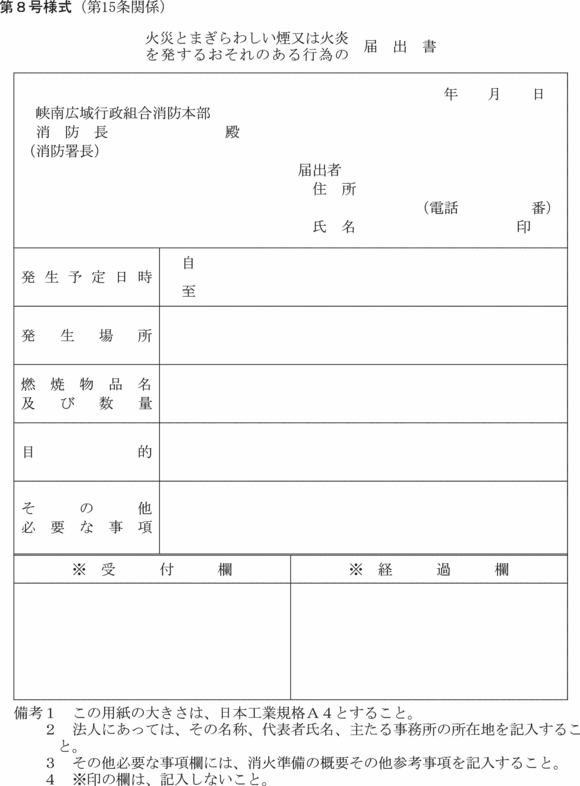 第８号様式（第15条関係）

火災とまぎらわしい煙又は火炎を発するおそれのある行為の　届出書

年　月　日

峡南広域行政組合消防本部
消防長　殿
（消防署長）

届出者
住所
（電話　番）
氏名　印

| 発生予定日時 | 自<br>至 |
|---|---|
| 発生場所 | |
| 燃焼物品名及び数量 | |
| 目的 | |
| その他必要な事項 | |

| ※受付欄 | ※経過欄 |
|---|---|
| | |

備考１　この用紙の大きさは、日本工業規格Ａ４とすること。
２　法人にあっては、その名称、代表者氏名、主たる事務所の所在地を記入すること。
３　その他必要な事項欄には、消火準備の概要その他参考事項を記入すること。
４　※印の欄は、記入しないこと。